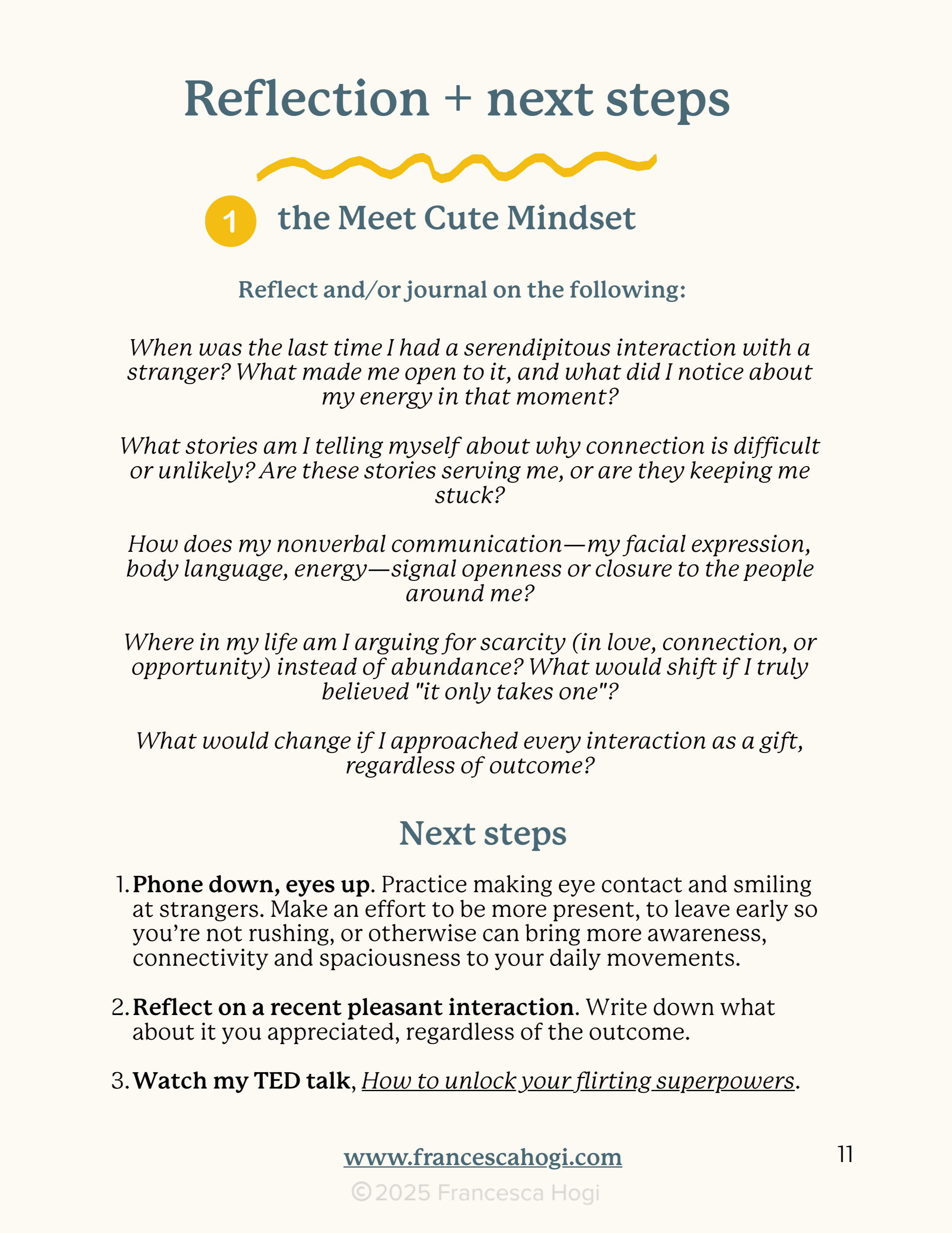 Reflection + next steps

1 the Meet Cute Mindset

Reflect and/or journal on the following:

When was the last time I had a serendipitous interaction with a stranger? What made me open to it, and what did I notice about my energy in that moment?

What stories am I telling myself about why connection is difficult or unlikely? Are these stories serving me, or are they keeping me stuck?

How does my nonverbal communication—my facial expression, body language, energy—signal openness or closure to the people around me?

Where in my life am I arguing for scarcity (in love, connection, or opportunity) instead of abundance? What would shift if I truly believed "it only takes one"?

What would change if I approached every interaction as a gift, regardless of outcome?

Next steps

1. Phone down, eyes up. Practice making eye contact and smiling at strangers. Make an effort to be more present, to leave early so you're not rushing, or otherwise can bring more awareness, connectivity and spaciousness to your daily movements.

2. Reflect on a recent pleasant interaction. Write down what about it you appreciated, regardless of the outcome.

3. Watch my TED talk, How to unlock your flirting superpowers.

www.francescahogi.com

11

©2025 Francesca Hogi